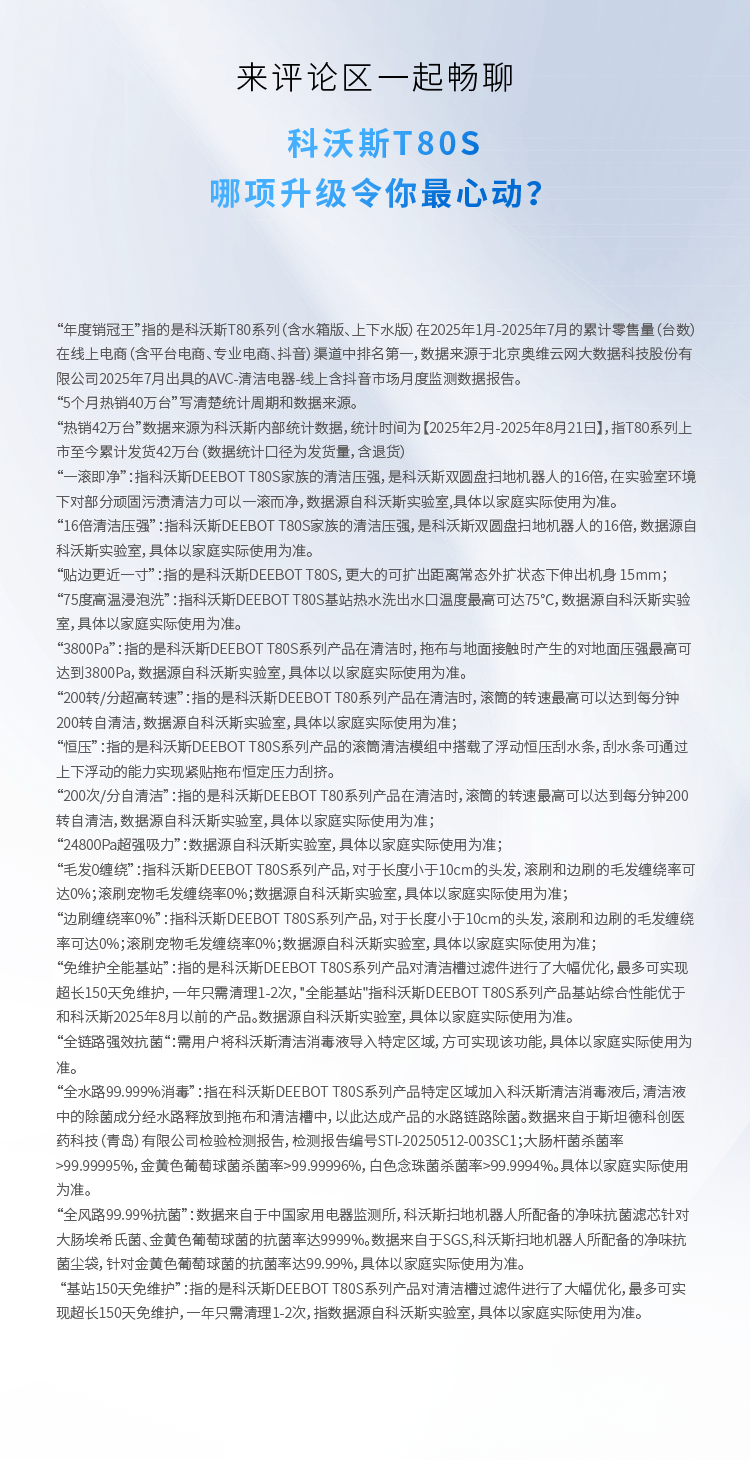 来评论区一起畅聊

科沃斯T80S
哪项升级令你最心动？

“年度销冠王”指的是科沃斯T80系列（含水箱版、上下水版）在2025年1月-2025年7月的累计零售量（台数）在线上电商（含平台电商、专业电商、抖音）渠道中排名第一，数据来源于北京奥维云网大数据科技股份有限公司2025年7月出具的AVC-清洁电器-线上含抖音市场月度监测数据报告。
“5个月热销40万台”写清楚统计周期和数据来源。
“热销42万台”数据来源为科沃斯内部统计数据，统计时间为【2025年2月-2025年8月21日】，指T80系列上市至今累计发货42万台（数据统计口径为发货量，含退货）
“一滚即净”：指科沃斯DEEBOT T80S家族的清洁压强，是科沃斯双圆盘扫地机器人的16倍，在实验室环境下对部分顽固污渍清洁力可以一滚而净，数据源自科沃斯实验室，具体以家庭实际使用为准。
“16倍清洁压强”：指科沃斯DEEBOT T80S家族的清洁压强，是科沃斯双圆盘扫地机器人的16倍，数据源自科沃斯实验室，具体以家庭实际使用为准。
“贴边更近一寸”：指的是科沃斯DEEBOT T80S，更大的可扩出距离常态外扩状态下伸出机身 15mm；
“75度高温浸泡洗”：指科沃斯DEEBOT T80S基站热水洗出水口温度最高可达75°C，数据源自科沃斯实验室，具体以家庭实际使用为准。
“3800Pa”：指的是科沃斯DEEBOT T80S系列产品在清洁时，拖布与地面接触时产生的对地面压强最高可达到3800Pa，数据源自科沃斯实验室，具体以以家庭实际使用为准。
“200转/分超高转速”：指的是科沃斯DEEBOT T80系列产品在清洁时，滚筒的转速最高可以达到每分钟200转自清洁，数据源自科沃斯实验室，具体以家庭实际使用为准；
“恒压”：指的是科沃斯DEEBOT T80S系列产品的滚筒清洁模组中搭载了浮动恒压刮水条，刮水条可通过上下浮动的能力实现紧贴拖布恒定压力刮挤。
“200次/分自清洁”：指的是科沃斯DEEBOT T80系列产品在清洁时，滚筒的转速最高可以达到每分钟200转自清洁，数据源自科沃斯实验室，具体以家庭实际使用为准；
“24800Pa超强吸力”：数据源自科沃斯实验室，具体以家庭实际使用为准；
“毛发0缠绕”：指科沃斯DEEBOT T80S系列产品，对于长度小于10cm的头发，滚刷和边刷的毛发缠绕率可达0%；滚刷宠物毛发缠绕率0%；数据源自科沃斯实验室，具体以家庭实际使用为准；
“边刷缠绕率0%”：指科沃斯DEEBOT T80S系列产品，对于长度小于10cm的头发，滚刷和边刷的毛发缠绕率可达0%；滚刷宠物毛发缠绕率0%；数据源自科沃斯实验室，具体以家庭实际使用为准；
“免维护全能基站”：指的是科沃斯DEEBOT T80S系列产品对清洁槽过滤件进行了大幅优化，最多可实现超长150天免维护，一年只需清理1-2次，"全能基站"指科沃斯DEEBOT T80S系列产品基站综合性能优于和科沃斯2025年8月以前的产品。数据源自科沃斯实验室，具体以家庭实际使用为准。
“全链路强效抗菌“：需用户将科沃斯清洁消毒液导入特定区域，方可实现该功能，具体以家庭实际使用为准。
“全水路99.999%消毒”：指在科沃斯DEEBOT T80S系列产品特定区域加入科沃斯清洁消毒液后，清洁液中的除菌成分经水路释放到拖布和清洁槽中，以此达成产品的水路链路除菌。数据来自于斯坦德科创医药科技（青岛）有限公司检验检测报告，检测报告编号STI-20250512-003SC1；大肠杆菌杀菌率>99.99995%，金黄色葡萄球菌杀菌率>99.99996%，白色念珠菌杀菌率>99.9994%。具体以家庭实际使用为准。
“全风路99.99%抗菌”：数据来自于中国家用电器监测所，科沃斯扫地机器人所配备的净味抗菌滤芯针对大肠埃希氏菌、金黄色葡萄球菌的抗菌率达9999%。数据来自于SGS，科沃斯扫地机器人所配备的净味抗菌尘袋，针对金黄色葡萄球菌的抗菌率达99.99%，具体以家庭实际使用为准。
“基站150天免维护”：指的是科沃斯DEEBOT T80S系列产品对清洁槽过滤件进行了大幅优化，最多可实现超长150天免维护，一年只需清理1-2次，指数据源自科沃斯实验室，具体以家庭实际使用为准。